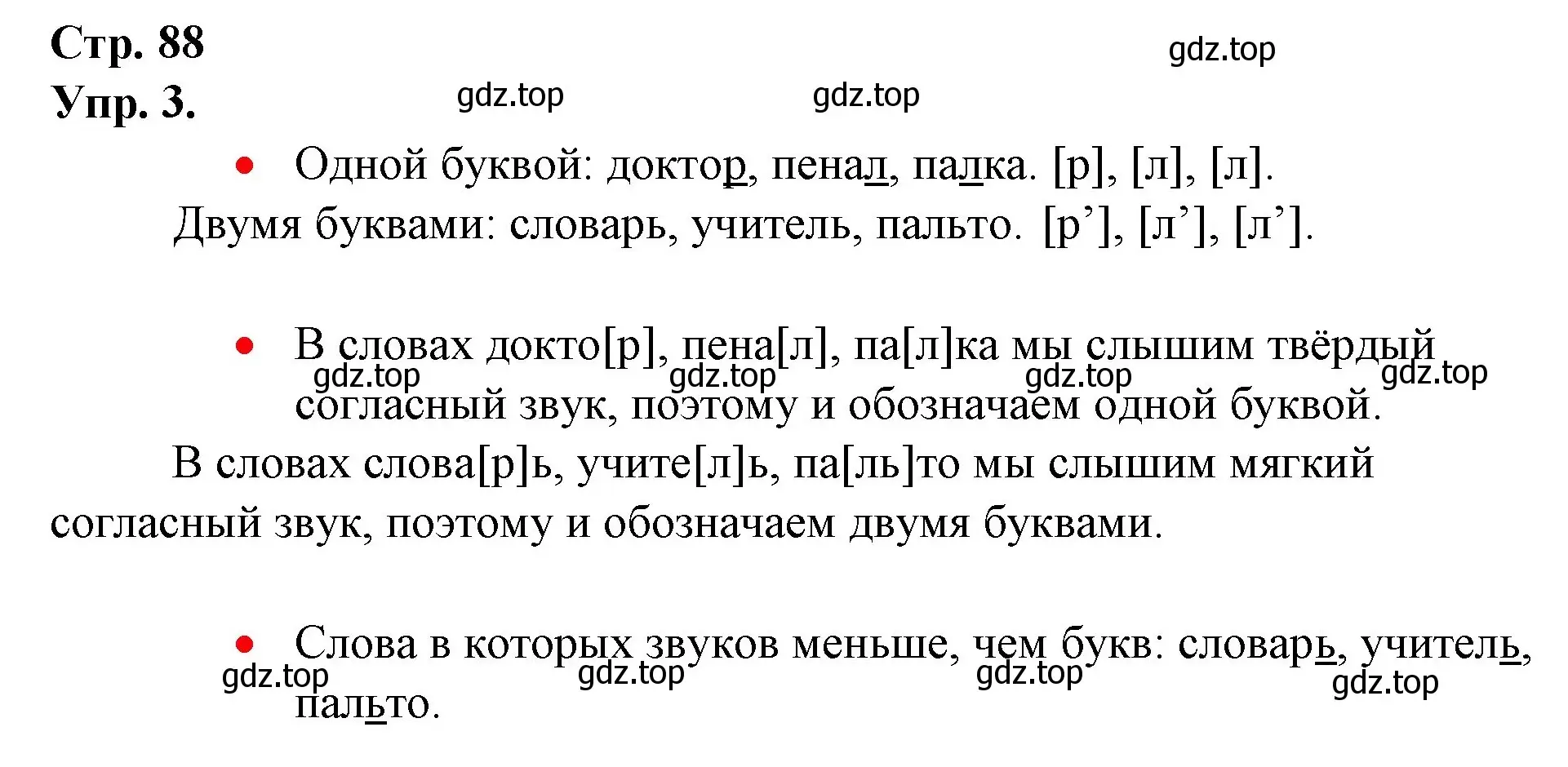 Стр. 88

gdz.top

Упр. 3.

gdz.top

gdz.top

• Одной буквой: доктор, пенал, палка. [р], [л], [л].

Двумя буквами: словарь, учитель, пальто. [р’], [л’], [л’].

• В словах докто[р], пена[л], па[л]ка мы слышим твёрдый согласный звук, поэтому и обозначаем одной буквой.

gdz.top gdz.top gdz.top gdz.top

В словах слова[р]ь, учите[л]ь, па[ль]то мы слышим мягкий согласный звук, поэтому и обозначаем двумя буквами.

• Слова в которых звуков меньше, чем букв: словарь, учитель, пальто.

gdz.top gdz.top gdz.top gdz.top